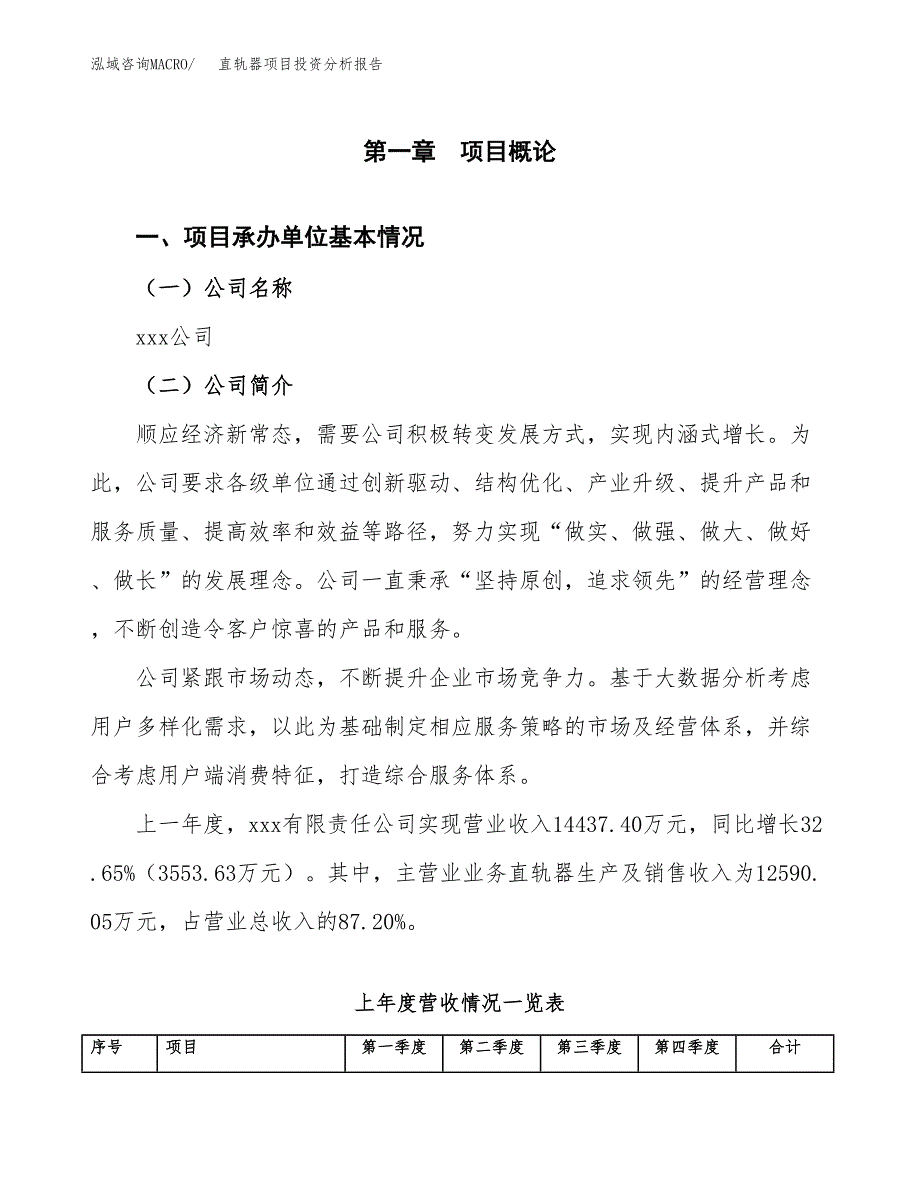 泓域咨询MACRO/　直轨器项目投资分析报告

第一章　项目概论

一、项目承办单位基本情况

（一）公司名称

xxx公司

（二）公司简介

顺应经济新常态，需要公司积极转变发展方式，实现内涵式增长。为此，公司要求各级单位通过创新驱动、结构优化、产业升级、提升产品和服务质量、提高效率和效益等路径，努力实现“做实、做强、做大、做好、做长”的发展理念。公司一直秉承“坚持原创，追求领先”的经营理念，不断创造令客户惊喜的产品和服务。

公司紧跟市场动态，不断提升企业市场竞争力。基于大数据分析考虑用户多样化需求，以此为基础制定相应服务策略的市场及经营体系，并综合考虑用户端消费特征，打造综合服务体系。

上一年度，xxx有限责任公司实现营业收入14437.40万元，同比增长32.65%（3553.63万元）。其中，主营业业务直轨器生产及销售收入为12590.05万元，占营业总收入的87.20%。

上年度营收情况一览表

| 序号 | 项目 | 第一季度 | 第二季度 | 第三季度 | 第四季度 | 合计 |
|---|---|---|---|---|---|---|